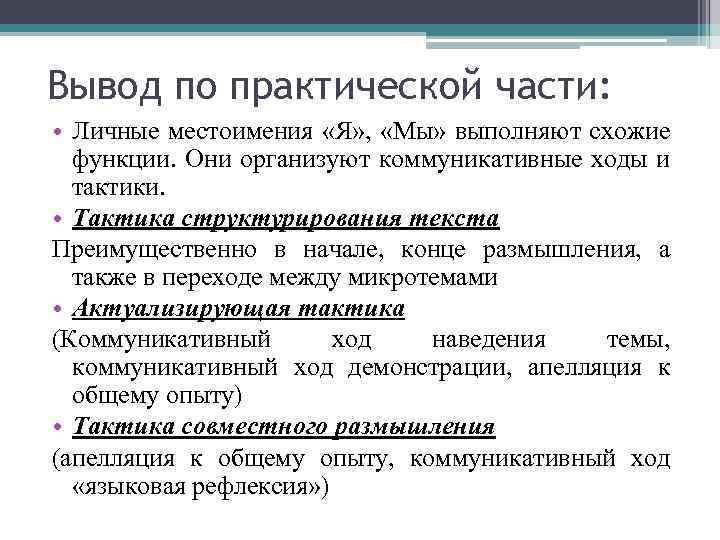 Вывод по практической части:

• Личные местоимения «Я», «Мы» выполняют схожие функции. Они организуют коммуникативные ходы и тактики.

• Тактика структурирования текста

Преимущественно в начале, конце размышления, а также в переходе между микротемами

• Актуализирующая тактика

(Коммуникативный ход наведения темы, коммуникативный ход демонстрации, апелляция к общему опыту)

• Тактика совместного размышления

(апелляция к общему опыту, коммуникативный ход «языковая рефлексия»)